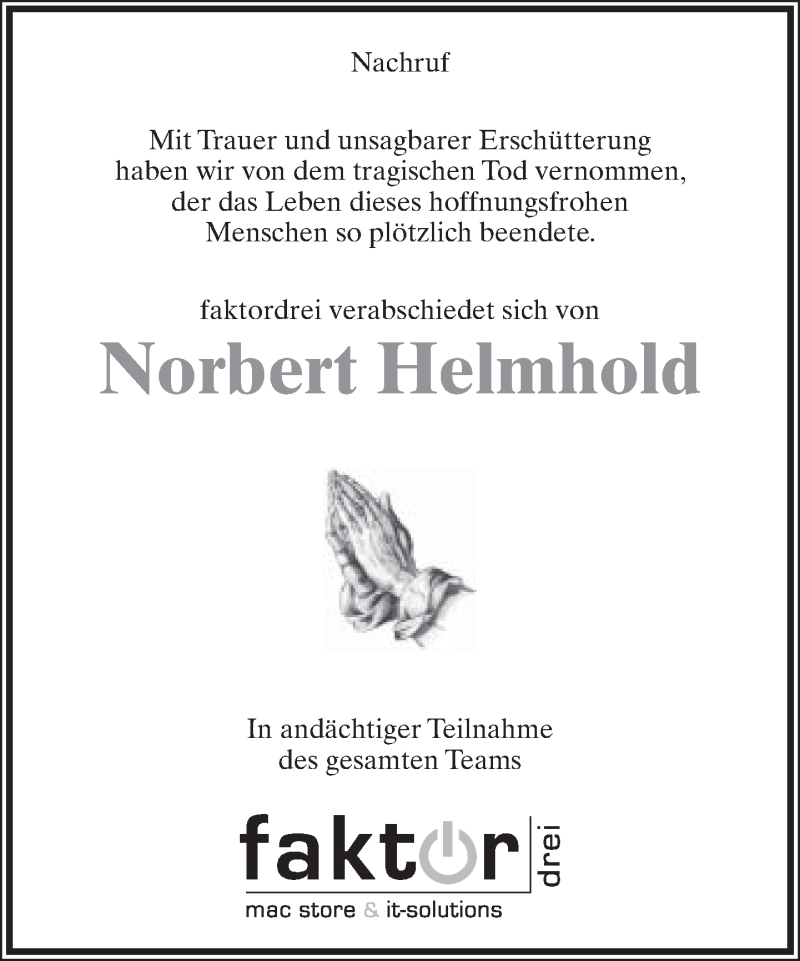 Nachruf

Mit Trauer und unsagbarer Erschütterung haben wir von dem tragischen Tod vernommen, der das Leben dieses hoffnungsfrohen Menschen so plötzlich beendete.

faktordrei verabschiedet sich von

Norbert Helmhold

In andächtiger Teilnahme des gesamten Teams

faktor drei

mac store & it-solutions